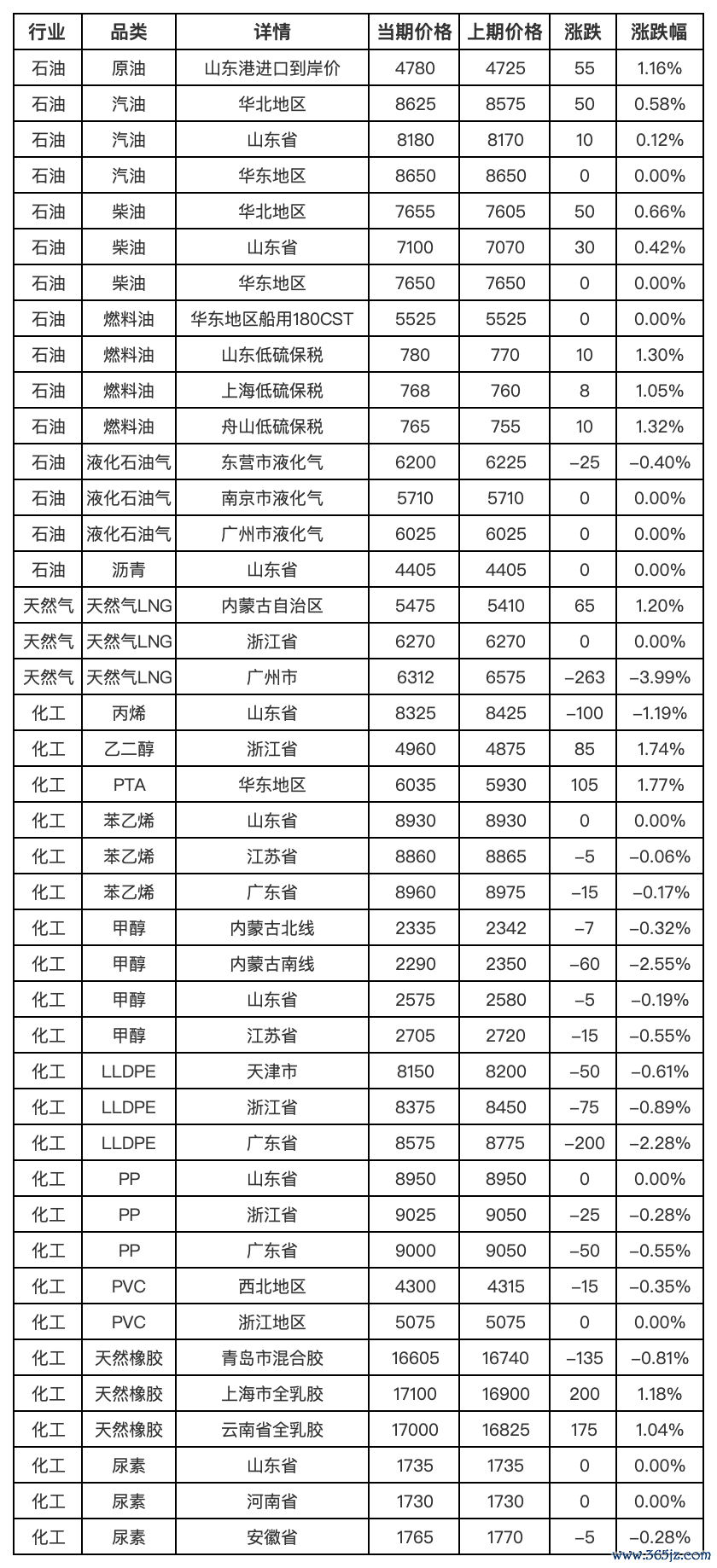 | 行业 | 品类 | 详情 | 当期价格 | 上期价格 | 涨跌 | 涨跌幅 |
|---|---|---|---|---|---|---|
| 石油 | 原油 | 山东港进口到岸价 | 4780 | 4725 | 55 | 1.16% |
| 石油 | 汽油 | 华北地区 | 8625 | 8575 | 50 | 0.58% |
| 石油 | 汽油 | 山东省 | 8180 | 8170 | 10 | 0.12% |
| 石油 | 汽油 | 华东地区 | 8650 | 8650 | 0 | 0.00% |
| 石油 | 柴油 | 华北地区 | 7655 | 7605 | 50 | 0.66% |
| 石油 | 柴油 | 山东省 | 7100 | 7070 | 30 | 0.42% |
| 石油 | 柴油 | 华东地区 | 7650 | 7650 | 0 | 0.00% |
| 石油 | 燃料油 | 华东地区船用180CST | 5525 | 5525 | 0 | 0.00% |
| 石油 | 燃料油 | 山东低硫保税 | 780 | 770 | 10 | 1.30% |
| 石油 | 燃料油 | 上海低硫保税 | 768 | 760 | 8 | 1.05% |
| 石油 | 燃料油 | 舟山低硫保税 | 765 | 755 | 10 | 1.32% |
| 石油 | 液化石油气 | 东营市液化气 | 6200 | 6225 | –25 | –0.40% |
| 石油 | 液化石油气 | 南京市液化气 | 5710 | 5710 | 0 | 0.00% |
| 石油 | 液化石油气 | 广州市液化气 | 6025 | 6025 | 0 | 0.00% |
| 石油 | 沥青 | 山东省 | 4405 | 4405 | 0 | 0.00% |
| 天然气 | 天然气LNG | 内蒙古自治区 | 5475 | 5410 | 65 | 1.20% |
| 天然气 | 天然气LNG | 浙江省 | 6270 | 6270 | 0 | 0.00% |
| 天然气 | 天然气LNG | 广州市 | 6312 | 6575 | –263 | –3.99% |
| 化工 | 丙烯 | 山东省 | 8325 | 8425 | –100 | –1.19% |
| 化工 | 乙二醇 | 浙江省 | 4960 | 4875 | 85 | 1.74% |
| 化工 | PTA | 华东地区 | 6035 | 5930 | 105 | 1.77% |
| 化工 | 苯乙烯 | 山东省 | 8930 | 8930 | 0 | 0.00% |
| 化工 | 苯乙烯 | 江苏省 | 8860 | 8865 | –5 | –0.06% |
| 化工 | 苯乙烯 | 广东省 | 8960 | 8975 | –15 | –0.17% |
| 化工 | 甲醇 | 内蒙古北线 | 2335 | 2342 | –7 | –0.32% |
| 化工 | 甲醇 | 内蒙古南线 | 2290 | 2350 | –60 | –2.55% |
| 化工 | 甲醇 | 山东省 | 2575 | 2580 | –5 | –0.19% |
| 化工 | 甲醇 | 江苏省 | 2705 | 2720 | –15 | –0.55% |
| 化工 | LLDPE | 天津市 | 8150 | 8200 | –50 | –0.61% |
| 化工 | LLDPE | 浙江省 | 8375 | 8450 | –75 | –0.89% |
| 化工 | LLDPE | 广东省 | 8575 | 8775 | –200 | –2.28% |
| 化工 | PP | 山东省 | 8950 | 8950 | 0 | 0.00% |
| 化工 | PP | 浙江省 | 9025 | 9050 | –25 | –0.28% |
| 化工 | PP | 广东省 | 9000 | 9050 | –50 | –0.55% |
| 化工 | PVC | 西北地区 | 4300 | 4315 | –15 | –0.35% |
| 化工 | PVC | 浙江地区 | 5075 | 5075 | 0 | 0.00% |
| 化工 | 天然橡胶 | 青岛市混合胶 | 16605 | 16740 | –135 | –0.81% |
| 化工 | 天然橡胶 | 上海市全乳胶 | 17100 | 16900 | 200 | 1.18% |
| 化工 | 天然橡胶 | 云南省全乳胶 | 17000 | 16825 | 175 | 1.04% |
| 化工 | 尿素 | 山东省 | 1735 | 1735 | 0 | 0.00% |
| 化工 | 尿素 | 河南省 | 1730 | 1730 | 0 | 0.00% |
| 化工 | 尿素 | 安徽省 | 1765 | 1770 | –5 | –0.28% |

www.365jz.com